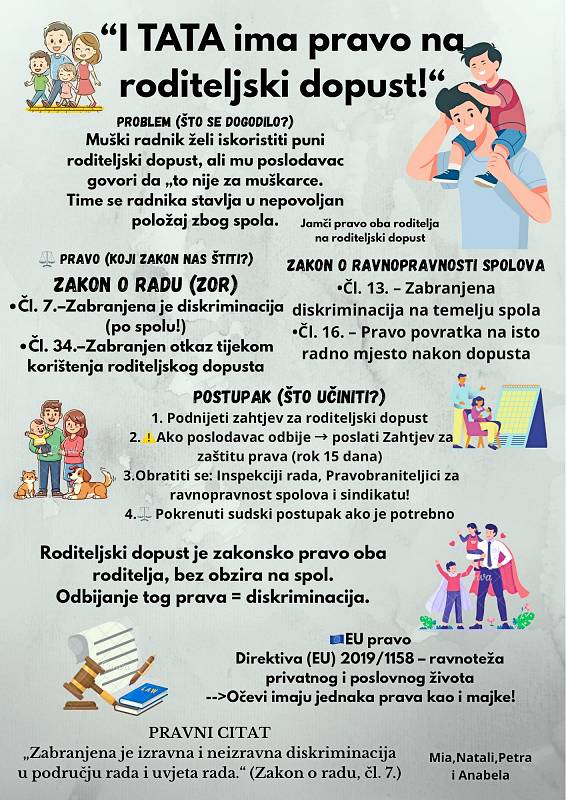 “I TATA ima pravo na roditeljski dopust!“

PROBLEM (ŠTO SE DOGODILO?)
Muški radnik želi iskoristiti puni roditeljski dopust, ali mu poslodavac govori da „to nije za muškarce. Time se radnika stavlja u nepovoljan položaj zbog spola.

Jamči pravo oba roditelja na roditeljski dopust

PRAVO (KOJI ZAKON NAS ŠTITI?)
ZAKON O RADU (ZOR)
•Čl. 7.–Zabranjena je diskriminacija (po spolu!)
•Čl. 34.–Zabranjen otkaz tijekom korištenja roditeljskog dopusta

ZAKON O RAVNOPRAVNOSTI SPOLOVA
•Čl. 13. – Zabranjena diskriminacija na temelju spola
•Čl. 16. – Pravo povratka na isto radno mjesto nakon dopusta

POSTUPAK (ŠTO UČINITI?)
1. Podnijeti zahtjev za roditeljski dopust
2. Ako poslodavac odbije → poslati Zahtjev za zaštitu prava (rok 15 dana)
3.Obratiti se: Inspekciji rada, Pravobraniteljici za ravnopravnost spolova i sindikatu!
4. Pokrenuti sudski postupak ako je potrebno

Roditeljski dopust je zakonsko pravo oba roditelja, bez obzira na spol. Odbijanje tog prava = diskriminacija.

EU pravo
Direktiva (EU) 2019/1158 – ravnoteža privatnog i poslovnog života
-->Očevi imaju jednaka prava kao i majke!

LAW

PRAVNI CITAT
„Zabranjena je izravna i neizravna diskriminacija u području rada i uvjeta rada.“ (Zakon o radu, čl. 7.)

Mia,Natali,Petra i Anabela